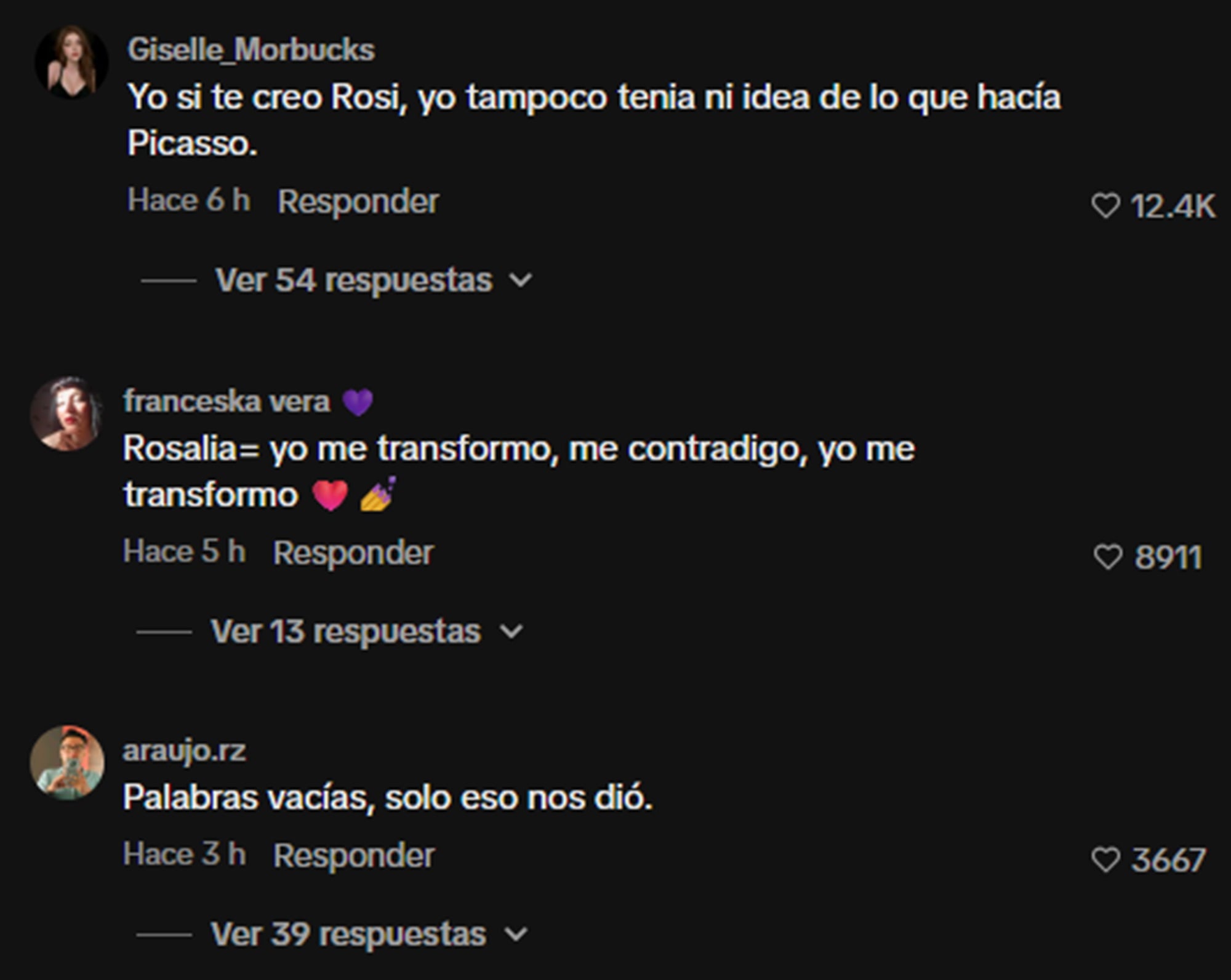 Giselle_Morbucks
Yo si te creo Rosi, yo tampoco tenia ni idea de lo que hacía Picasso.
Hace 6 h Responder
12.4K
Ver 54 respuestas

franceska vera 💜
Rosalia= yo me transformo, me contradigo, yo me transformo ❤️ 🎉
Hace 5 h Responder
8911
Ver 13 respuestas

araujo.rz
Palabras vacías, solo eso nos dió.
Hace 3 h Responder
3667
Ver 39 respuestas